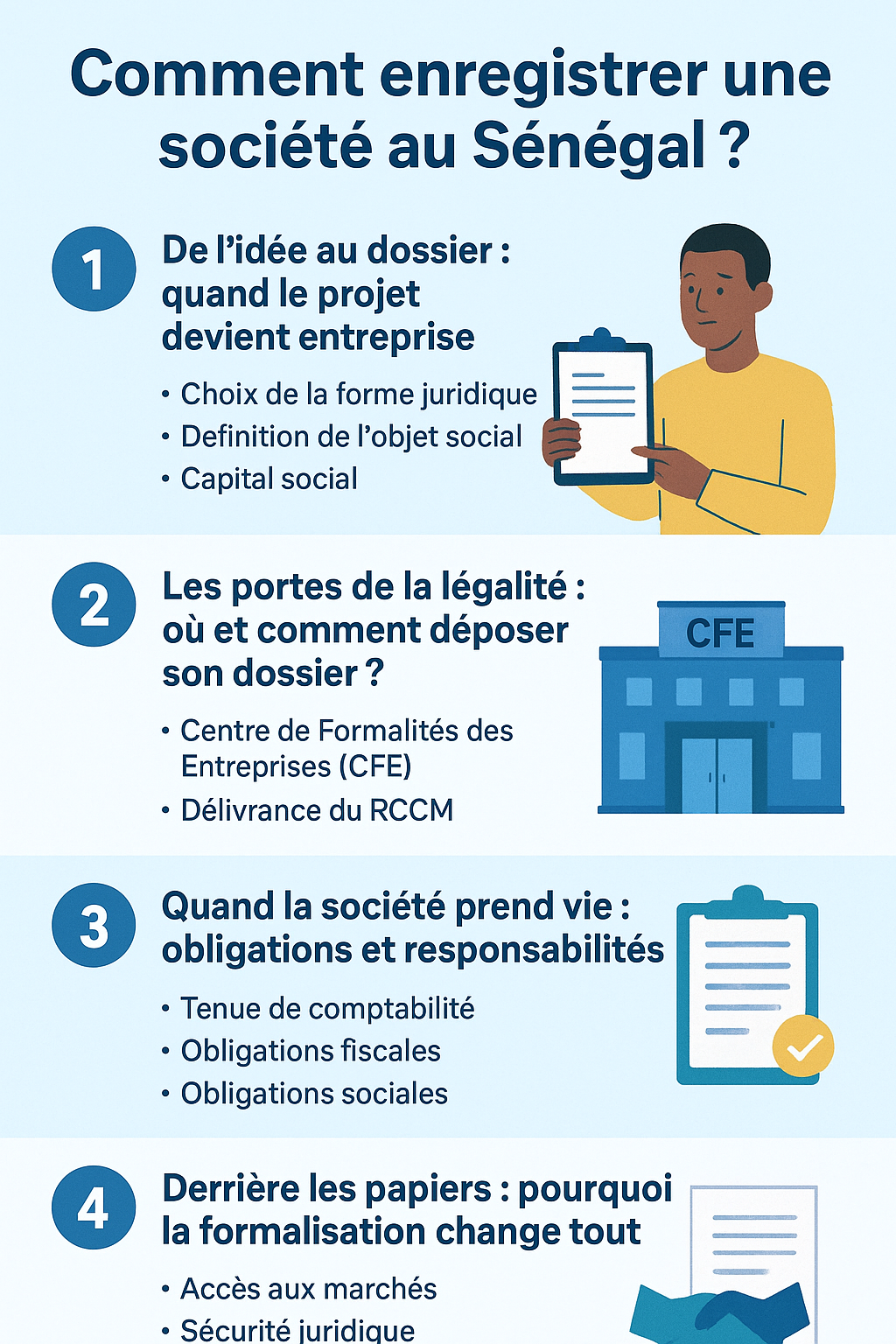 Comment enregistrer une société au Sénégal ?

1

De l'idée au dossier : quand le projet devient entreprise

• Choix de la forme juridique
• Definition de l'objet social
• Capital social

2

Les portes de la légalité : où et comment déposer son dossier ?

• Centre de Formalités des Entreprises (CFE)
• Délivrance du RCCM

CFE

3

Quand la société prend vie : obligations et responsabilités

• Tenue de comptabilité
• Obligations fiscales
• Obligations sociales

4

Derrière les papiers : pourquoi la formalisation change tout

• Accès aux marchés
• Sécurité juridique